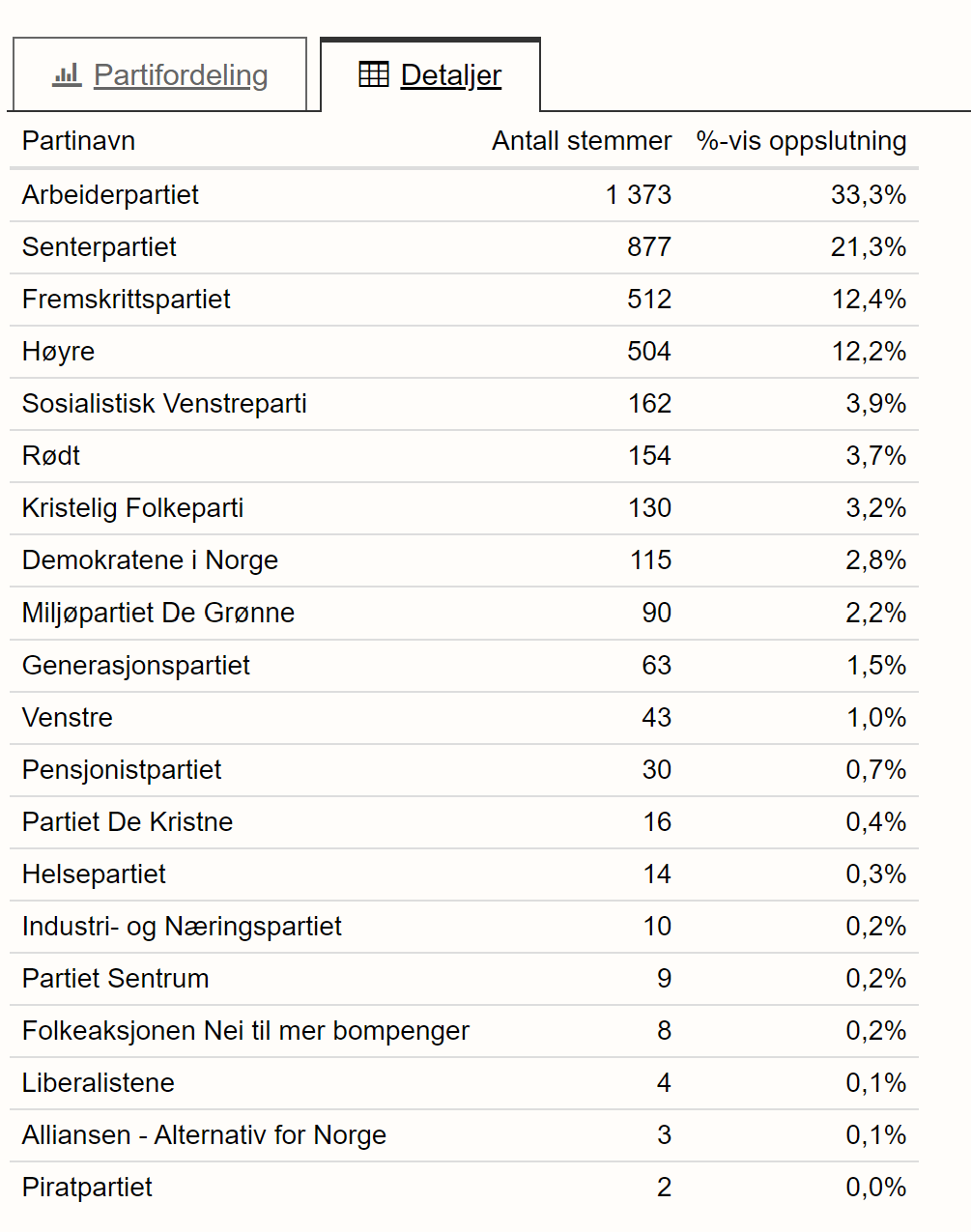 Partifordeling

Detaljer

| Partinavn | Antall stemmer | %-vis oppslutning |
|---|---|---|
| Arbeiderpartiet | 1 373 | 33,3% |
| Senterpartiet | 877 | 21,3% |
| Fremskrittspartiet | 512 | 12,4% |
| Høyre | 504 | 12,2% |
| Sosialistisk Venstreparti | 162 | 3,9% |
| Rødt | 154 | 3,7% |
| Kristelig Folkeparti | 130 | 3,2% |
| Demokratene i Norge | 115 | 2,8% |
| Miljøpartiet De Grønne | 90 | 2,2% |
| Generasjonspartiet | 63 | 1,5% |
| Venstre | 43 | 1,0% |
| Pensjonistpartiet | 30 | 0,7% |
| Partiet De Kristne | 16 | 0,4% |
| Helsepartiet | 14 | 0,3% |
| Industri- og Næringspartiet | 10 | 0,2% |
| Partiet Sentrum | 9 | 0,2% |
| Folkeaksjonen Nei til mer bompenger | 8 | 0,2% |
| Liberalistene | 4 | 0,1% |
| Alliansen - Alternativ for Norge | 3 | 0,1% |
| Piratpartiet | 2 | 0,0% |